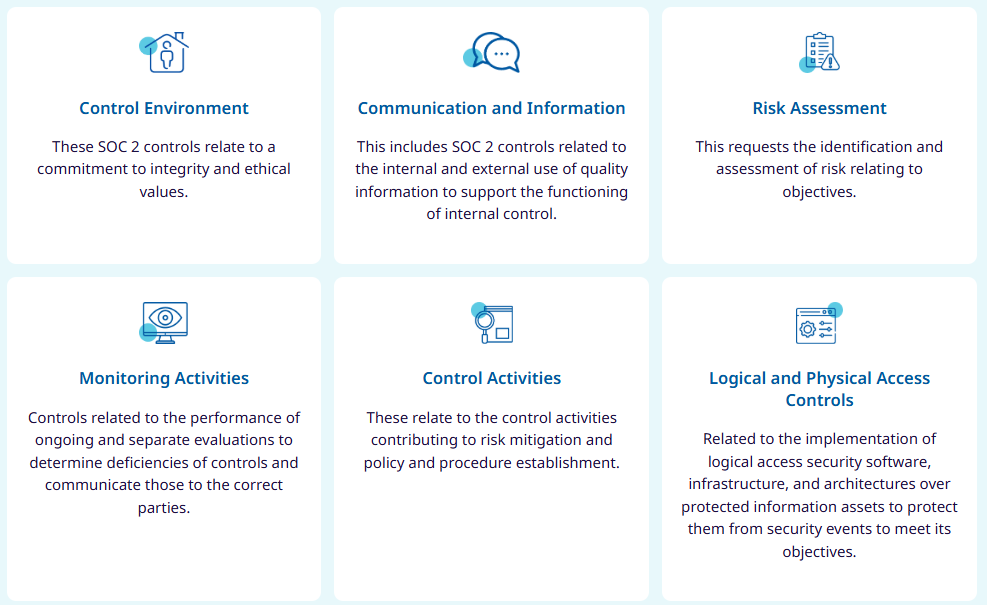 Control Environment

These SOC 2 controls relate to a commitment to integrity and ethical values.

Communication and Information

This includes SOC 2 controls related to the internal and external use of quality information to support the functioning of internal control.

Risk Assessment

This requests the identification and assessment of risk relating to objectives.

Monitoring Activities

Controls related to the performance of ongoing and separate evaluations to determine deficiencies of controls and communicate those to the correct parties.

Control Activities

These relate to the control activities contributing to risk mitigation and policy and procedure establishment.

Logical and Physical Access Controls

Related to the implementation of logical access security software, infrastructure, and architectures over protected information assets to protect them from security events to meet its objectives.